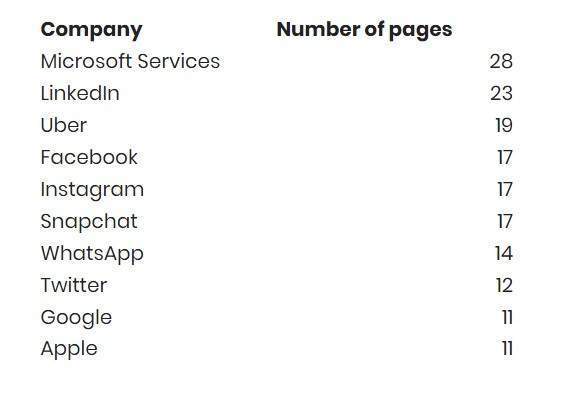 | Company | Number of pages |
|---|---|
| Microsoft Services | 28 |
| LinkedIn | 23 |
| Uber | 19 |
| Facebook | 17 |
| Instagram | 17 |
| Snapchat | 17 |
| WhatsApp | 14 |
| Twitter | 12 |
| Google | 11 |
| Apple | 11 |